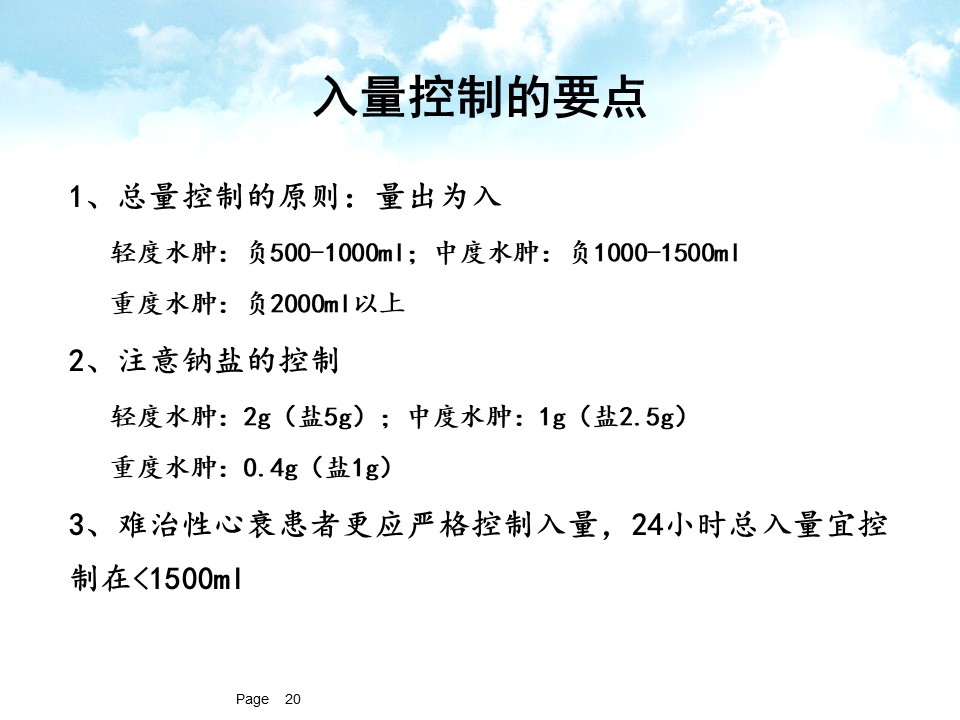 入量控制的要点

1、总量控制的原则：量出为入

轻度水肿：负500-1000ml；中度水肿：负1000-1500ml

重度水肿：负2000ml以上

2、注意钠盐的控制

轻度水肿：2g（盐5g）；中度水肿：1g（盐2.5g）

重度水肿：0.4g（盐1g）

3、难治性心衰患者更应严格控制入量，24小时总入量宜控制在<1500ml

Page 20